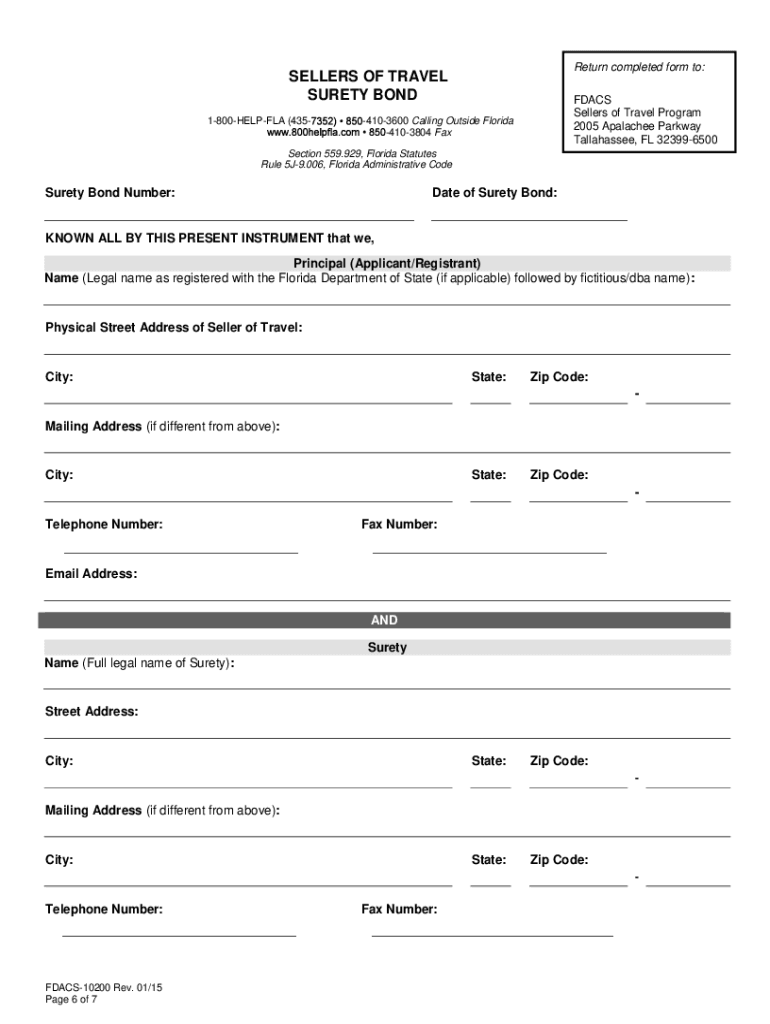 SELLERS OF TRAVEL
SURETY BOND

1-800-HELP-FLA (435-7352) • 850-410-3600 Calling Outside Florida
www.800helpfla.com • 850-410-3804 Fax

Section 559.929, Florida Statutes
Rule 5J-9.006, Florida Administrative Code

Return completed form to:

FDACS
Sellers of Travel Program
2005 Apalachee Parkway
Tallahassee, FL 32399-6500

Surety Bond Number:

Date of Surety Bond:

KNOWN ALL BY THIS PRESENT INSTRUMENT that we,

Principal (Applicant/Registrant)

Name (Legal name as registered with the Florida Department of State (if applicable) followed by fictitious/dba name):

Physical Street Address of Seller of Travel:

City:

State:

Zip Code:

-

Mailing Address (if different from above):

City:

State:

Zip Code:

-

Telephone Number:

Fax Number:

Email Address:

AND

Surety

Name (Full legal name of Surety):

Street Address:

City:

State:

Zip Code:

-

Mailing Address (if different from above):

City:

State:

Zip Code:

-

Telephone Number:

Fax Number:

FDACS-10200 Rev. 01/15
Page 6 of 7